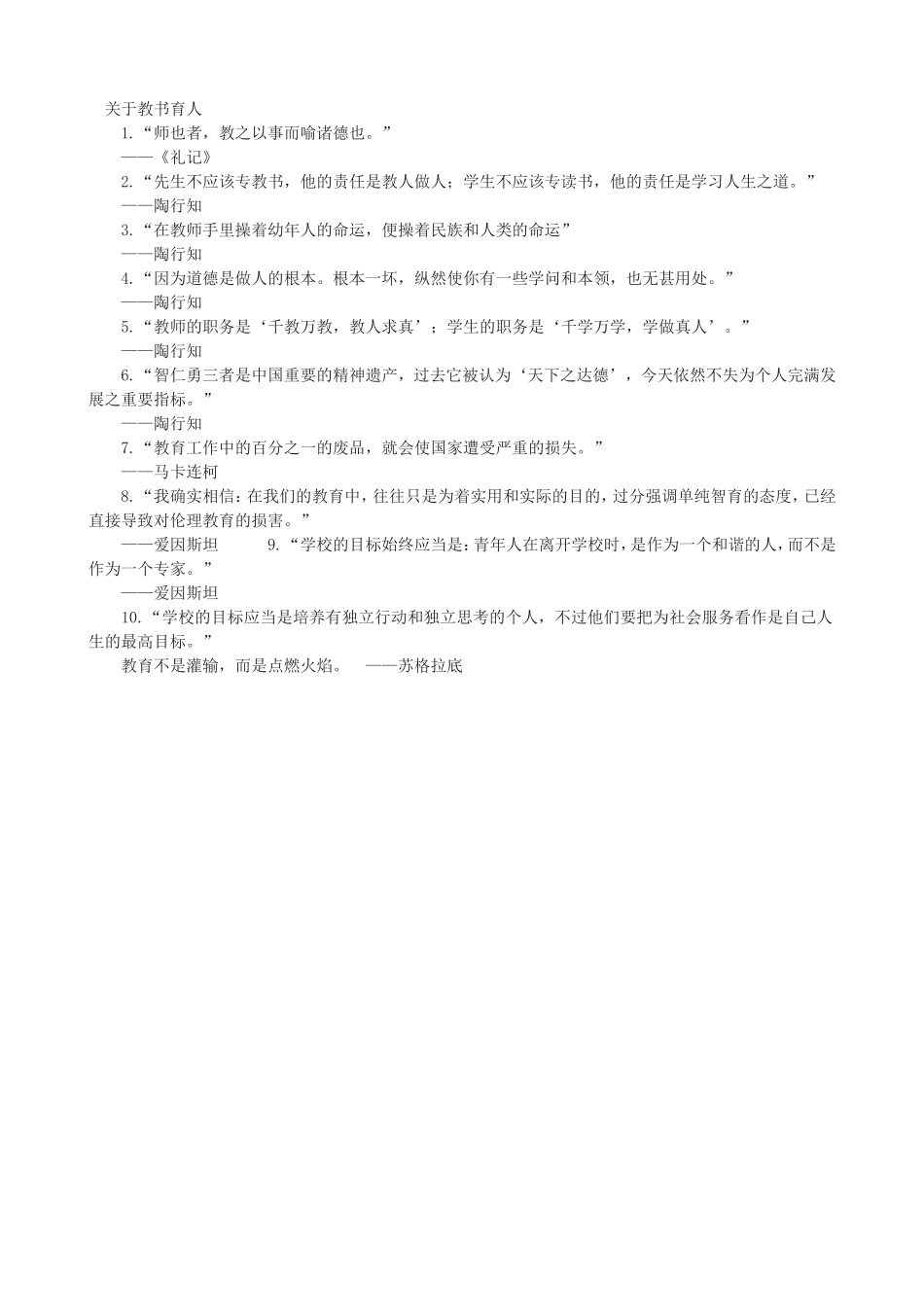 关于教书育人

1.“师也者，教之以事而喻诸德也。”

——《礼记》

2.“先生不应该专教书，他的责任是教人做人；学生不应该专读书，他的责任是学习人生之道。”

——陶行知

3.“在教师手里操着幼年人的命运，便操着民族和人类的命运”

——陶行知

4.“因为道德是做人的根本。根本一坏，纵然使你有一些学问和本领，也无甚用处。”

——陶行知

5.“教师的职务是‘千教万教，教人求真’；学生的职务是‘千学万学，学做真人’。”

——陶行知

6.“智仁勇三者是中国重要的精神遗产，过去它被认为‘天下之达德’，今天依然不失为个人完满发展之重要指标。”

——陶行知

7.“教育工作中的百分之一的废品，就会使国家遭受严重的损失。”

——马卡连柯

8.“我确实相信：在我们的教育中，往往只是为着实用和实际的目的，过分强调单纯智育的态度，已经直接导致对伦理教育的损害。”

——爱因斯坦 9.“学校的目标始终应当是：青年人在离开学校时，是作为一个和谐的人，而不是作为一个专家。”

——爱因斯坦

10.“学校的目标应当是培养有独立行动和独立思考的个人，不过他们要把为社会服务看作是自己人生的最高目标。”

教育不是灌输，而是点燃火焰。 ——苏格拉底